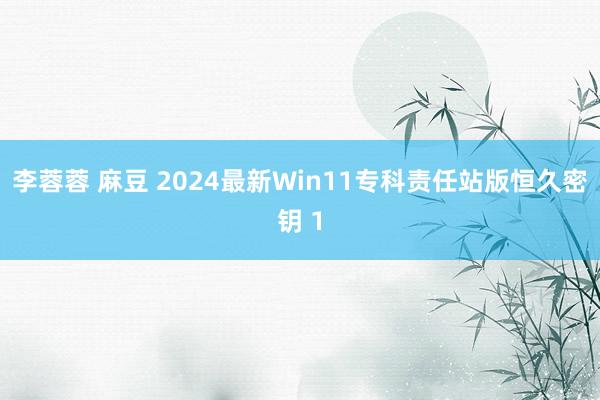 李蓉蓉 麻豆 2024最新Win11专科责任站版恒久密钥 1